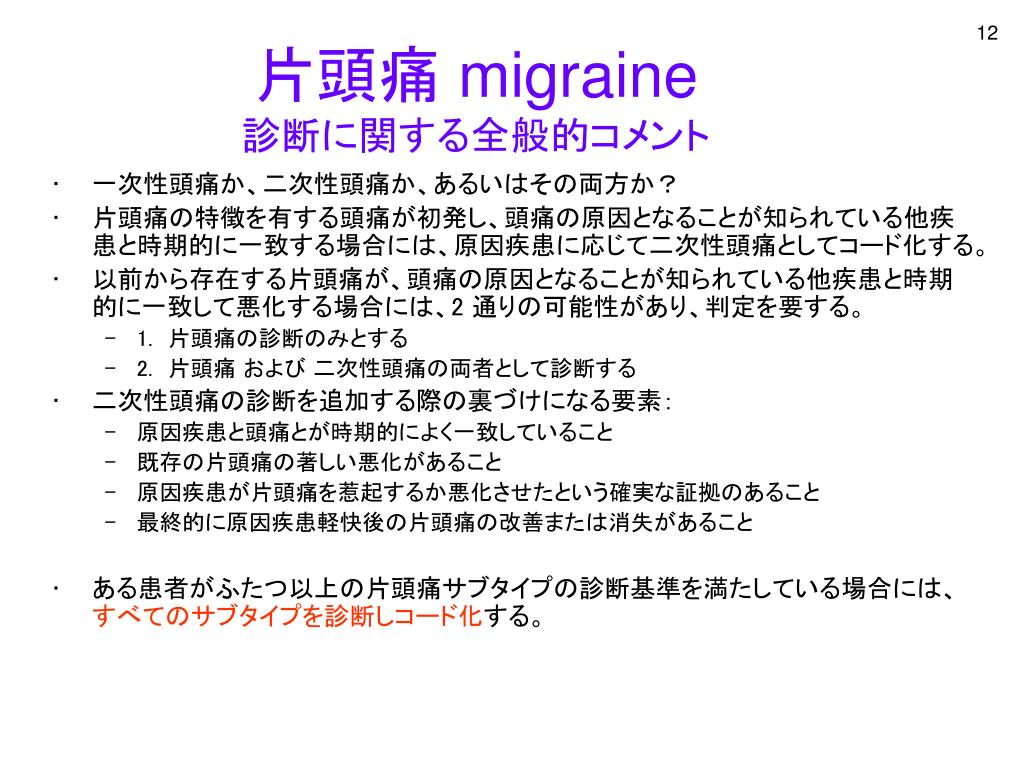 12

片頭痛 migraine
診断に関する全般的コメント

• 一次性頭痛か、二次性頭痛か、あるいはその両方か？
• 片頭痛の特徴を有する頭痛が初発し、頭痛の原因となることが知られている他疾患と時期的に一致する場合には、原因疾患に応じて二次性頭痛としてコード化する。
• 以前から存在する片頭痛が、頭痛の原因となることが知られている他疾患と時期的に一致して悪化する場合には、2 通りの可能性があり、判定を要する。
– 1. 片頭痛の診断のみとする
– 2. 片頭痛 および 二次性頭痛の両者として診断する
• 二次性頭痛の診断を追加する際の裏づけになる要素：
– 原因疾患と頭痛とが時期的によく一致していること
– 既存の片頭痛の著しい悪化があること
– 原因疾患が片頭痛を惹起するか悪化させたという確実な証拠のあること
– 最終的に原因疾患軽快後の片頭痛の改善または消失があること

• ある患者がふたつ以上の片頭痛サブタイプの診断基準を満たしている場合には、すべてのサブタイプを診断しコード化する。